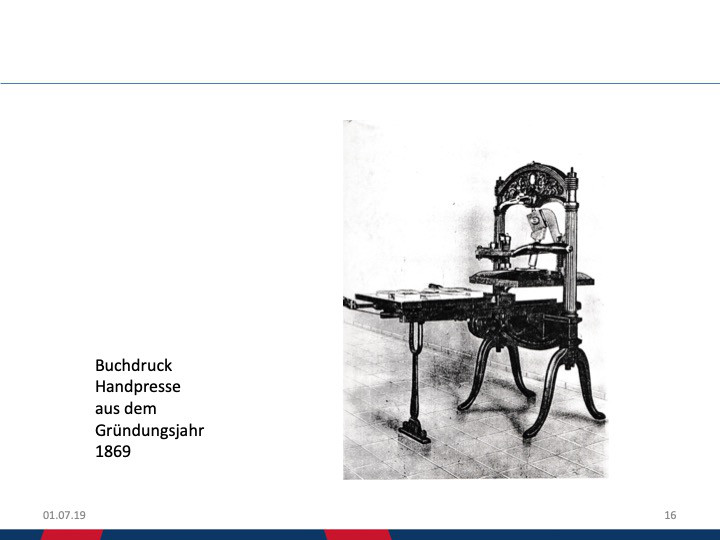 Buchdruck
Handpresse
aus dem
Gründungsjahr
1869

01.07.19

16